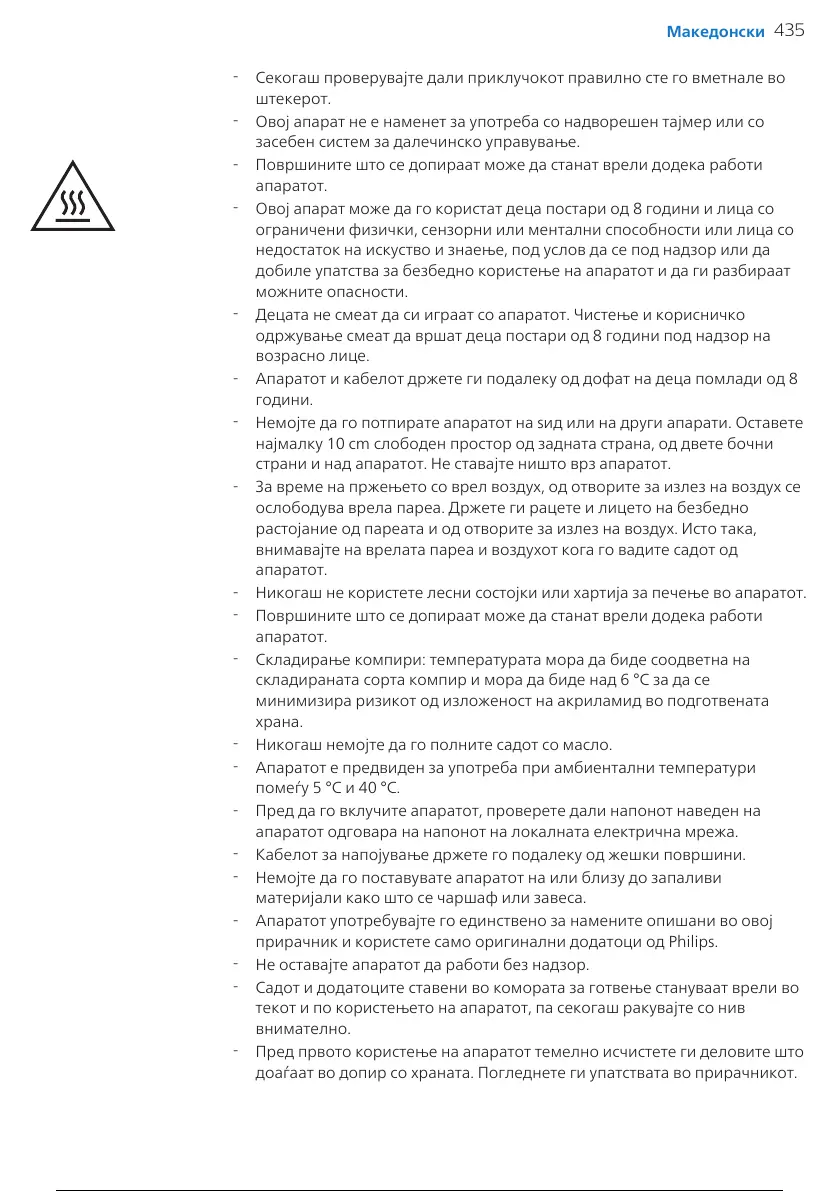 Македонски 435

- Секогаш проверувајте дали приклучокот правилно сте го вметнале во штекерот.
- Овој апарат не е наменет за употреба со надворешен тајмер или со засебен систем за далечинско управување.
- Површините што се допираат може да станат врели додека работи апаратот.
- Овој апарат може да го користат деца постари од 8 години и лица со ограничени физички, сензорни или ментални способности или лица со недостаток на искуство и знаење, под услов да се под надзор или да добиле упатства за безбедно користење на апаратот и да ги разбираат можните опасности.
- Децата не смеат да си играат со апаратот. Чистење и корисничко одржување смеат да вршат деца постари од 8 години под надзор на возрасно лице.
- Апаратот и кабелот држете ги подалеку од дофат на деца помлади од 8 години.
- Немојте да го потпирате апаратот на ѕид или на други апарати. Оставете најмалку 10 cm слободен простор од задната страна, од двете бочни страни и над апаратот. Не ставајте ништо врз апаратот.
- За време на пржењето со врел воздух, од отворите за излез на воздух се ослободува врела пареа. Држете ги рацете и лицето на безбедно растојание од пареата и од отворите за излез на воздух. Исто така, внимавајте на врелата пареа и воздухот кога го вадите садот од апаратот.
- Никогаш не користете лесни состојки или хартија за печење во апаратот.
- Површините што се допираат може да станат врели додека работи апаратот.
- Складирање компири: температурата мора да биде соодветна на складираната сорта компир и мора да биде над 6 °C за да се минимизира ризикот од изложеност на акриламид во подготвената храна.
- Никогаш немојте да го полните садот со масло.
- Апаратот е предвиден за употреба при амбиентални температури помеѓу 5 °C и 40 °C.
- Пред да го вклучите апаратот, проверете дали напонот наведен на апаратот одговара на напонот на локалната електрична мрежа.
- Кабелот за напојување држете го подалеку од жешки површини.
- Немојте да го поставувате апаратот на или близу до запаливи материјали како што се чаршаф или завеса.
- Апаратот употребувајте го единствено за намените опишани во овој прирачник и користете само оригинални додатоци од Philips.
- Не оставајте апаратот да работи без надзор.
- Садот и додатоците ставени во комората за готвење стануваат врели во текот и по користењето на апаратот, па секогаш ракувајте со нив внимателно.
- Пред првото користење на апаратот темелно исчистете ги деловите што доаѓаат во допир со храната. Погледнете ги упатствата во прирачникот.